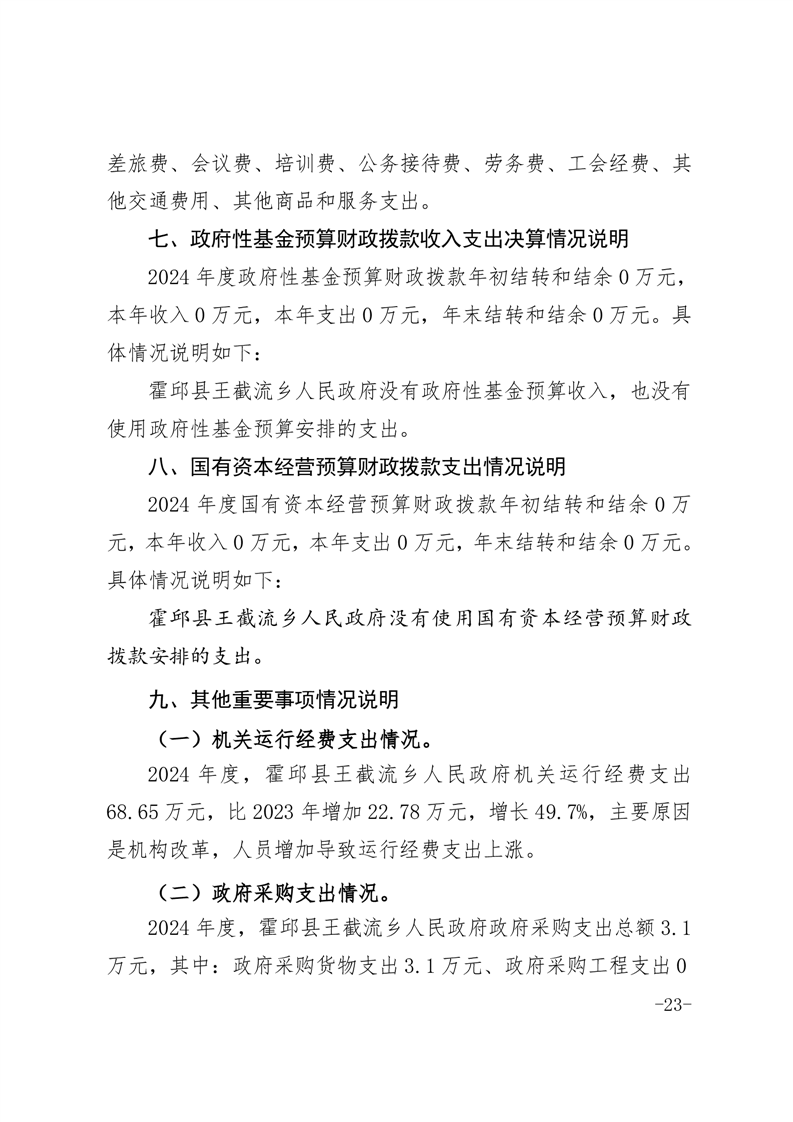 差旅费、会议费、培训费、公务接待费、劳务费、工会经费、其他交通费用、其他商品和服务支出。

七、政府性基金预算财政拨款收入支出决算情况说明

2024 年度政府性基金预算财政拨款年初结转和结余 0 万元，本年收入 0 万元，本年支出 0 万元，年末结转和结余 0 万元。具体情况说明如下：

霍邱县王截流乡人民政府没有政府性基金预算收入，也没有使用政府性基金预算安排的支出。

八、国有资本经营预算财政拨款支出情况说明

2024 年度国有资本经营预算财政拨款年初结转和结余 0 万元，本年收入 0 万元，本年支出 0 万元，年末结转和结余 0 万元。具体情况说明如下：

霍邱县王截流乡人民政府没有使用国有资本经营预算财政拨款安排的支出。

九、其他重要事项情况说明

（一）机关运行经费支出情况。

2024 年度，霍邱县王截流乡人民政府机关运行经费支出 68.65 万元，比 2023 年增加 22.78 万元，增长 49.7%，主要原因是机构改革，人员增加导致运行经费支出上涨。

（二）政府采购支出情况。

2024 年度，霍邱县王截流乡人民政府政府采购支出总额 3.1 万元，其中：政府采购货物支出 3.1 万元、政府采购工程支出 0

-23-